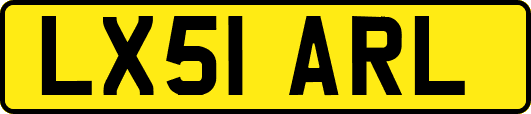 LX51 ARL